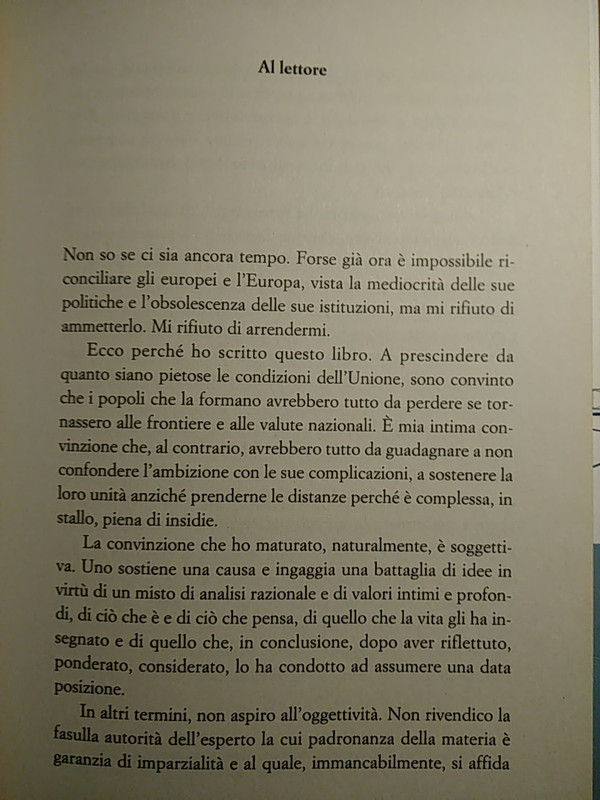 Al lettore

Non so se ci sia ancora tempo. Forse già ora è impossibile riconciliare gli europei e l'Europa, vista la mediocrità delle sue politiche e l'obsolescenza delle sue istituzioni, ma mi rifiuto di ammetterlo. Mi rifiuto di arrendermi.

Ecco perché ho scritto questo libro. A prescindere da quanto siano pietose le condizioni dell'Unione, sono convinto che i popoli che la formano avrebbero tutto da perdere se tornassero alle frontiere e alle valute nazionali. È mia intima convinzione che, al contrario, avrebbero tutto da guadagnare a non confondere l'ambizione con le sue complicazioni, a sostenere la loro unità anziché prenderne le distanze perché è complessa, in stallo, piena di insidie.

La convinzione che ho maturato, naturalmente, è soggettiva. Uno sostiene una causa e ingaggia una battaglia di idee in virtù di un misto di analisi razionale e di valori intimi e profondi, di ciò che è e di ciò che pensa, di quello che la vita gli ha insegnato e di quello che, in conclusione, dopo aver riflettuto, ponderato, considerato, lo ha condotto ad assumere una data posizione.

In altri termini, non aspiro all'oggettività. Non rivendico la fasulla autorità dell'esperto la cui padronanza della materia è garanzia di imparzialità e al quale, immancabilmente, si affida